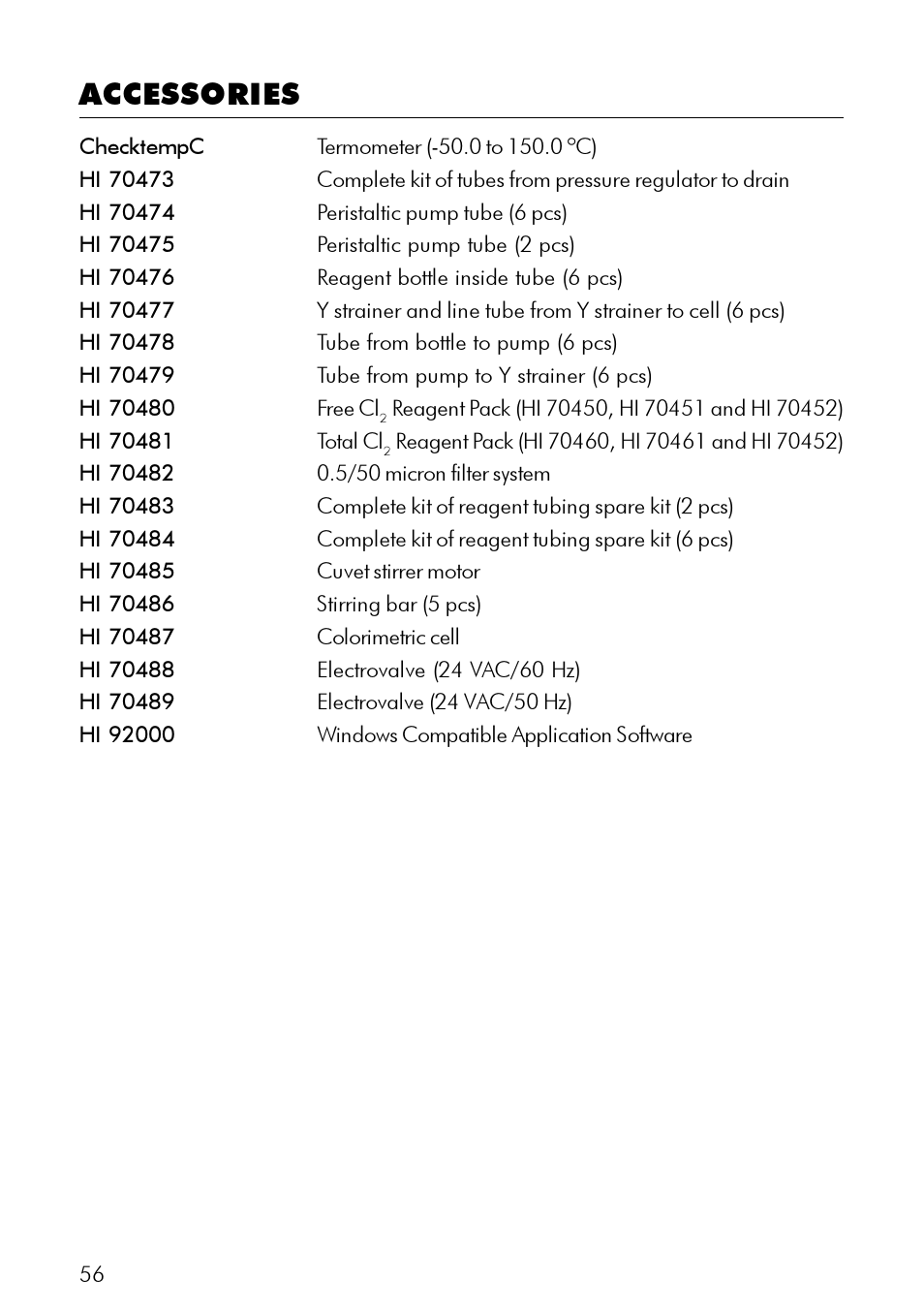 ACCESSORIES

| | |
|---|---|
| ChecktempC | Termometer (-50.0 to 150.0 °C) |
| HI 70473 | Complete kit of tubes from pressure regulator to drain |
| HI 70474 | Peristaltic pump tube (6 pcs) |
| HI 70475 | Peristaltic pump tube (2 pcs) |
| HI 70476 | Reagent bottle inside tube (6 pcs) |
| HI 70477 | Y strainer and line tube from Y strainer to cell (6 pcs) |
| HI 70478 | Tube from bottle to pump (6 pcs) |
| HI 70479 | Tube from pump to Y strainer (6 pcs) |
| HI 70480 | Free $Cl_2$ Reagent Pack (HI 70450, HI 70451 and HI 70452) |
| HI 70481 | Total $Cl_2$ Reagent Pack (HI 70460, HI 70461 and HI 70452) |
| HI 70482 | 0.5/50 micron filter system |
| HI 70483 | Complete kit of reagent tubing spare kit (2 pcs) |
| HI 70484 | Complete kit of reagent tubing spare kit (6 pcs) |
| HI 70485 | Cuvet stirrer motor |
| HI 70486 | Stirring bar (5 pcs) |
| HI 70487 | Colorimetric cell |
| HI 70488 | Electrovalve (24 VAC/60 Hz) |
| HI 70489 | Electrovalve (24 VAC/50 Hz) |
| HI 92000 | Windows Compatible Application Software |

56